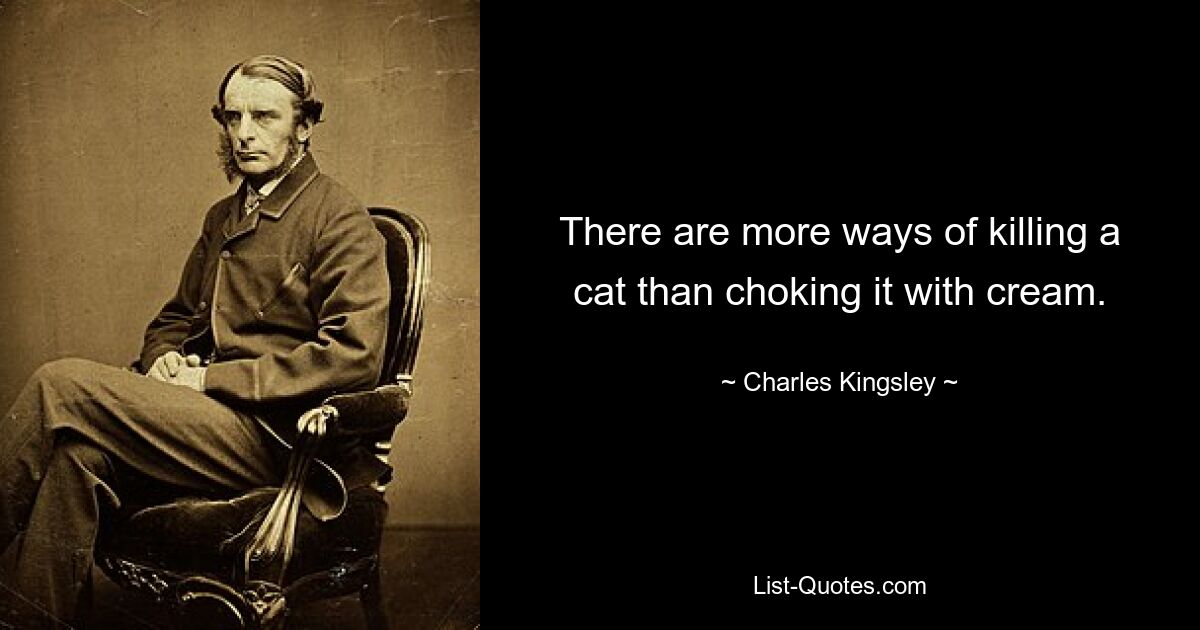 There are more ways of killing a cat than choking it with cream.

~ Charles Kingsley ~

List-Quotes.com